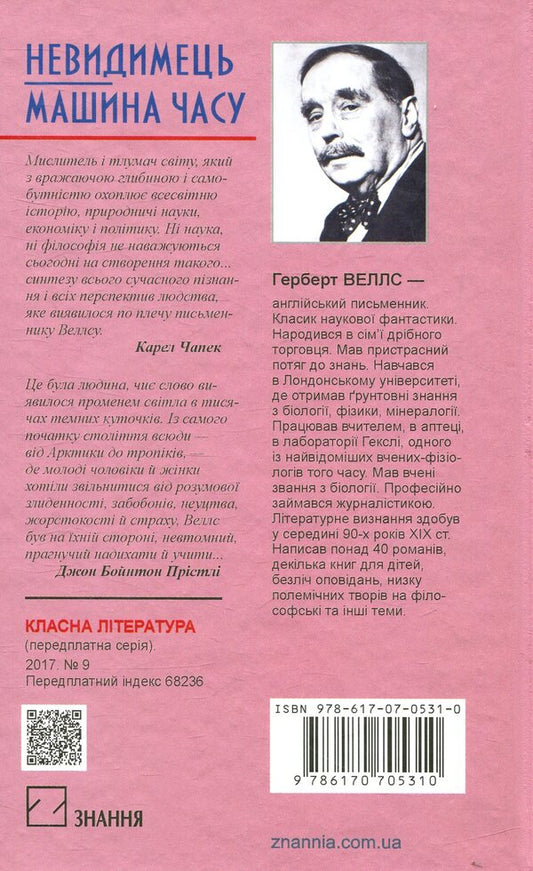 НЕВИДИМЕЦЬ
МАШИНА ЧАСУ

Мислитель і тлумач світу, який з вражаючою глибиною і самобутністю охоплює всесвітню історію, природничі науки, економіку і політику. Ні наука, ні філософія не наважуються сьогодні на створення такого... синтезу всього сучасного пізнання і всіх перспектив людства, яке виявилося по плечу письменнику Веллсу.
Карел Чапек

Це була людина, чиє слово виявилося променем світла в тисячах темних куточків. Із самого початку століття всюди — від Арктики до тропіків, — де молоді чоловіки й жінки хотіли звільнитися від розумової злиденності, забобонів, неуцтва, жорстокості й страху, Веллс був на їхній стороні, невтомний, прагнучий надихати й учити...
Джон Бойнтон Прістлі

КЛАСНА ЛІТЕРАТУРА
(передплатна серія).
2017. № 9
Передплатний індекс 68236

ЗНАННЯ

Герберт ВЕЛЛС —
англійський письменник. Класик наукової фантастики. Народився в сім'ї дрібного торговця. Мав пристрасний потяг до знань. Навчався в Лондонському університеті, де отримав ґрунтовні знання з біології, фізики, мінералогії. Працював вчителем, в аптеці, в лабораторії Гекслі, одного із найвідоміших вчених-фізіологів того часу. Мав вчені звання з біології. Професійно займався журналістикою. Літературне визнання здобув у середині 90-х років XIX ст. Написав понад 40 романів, декілька книг для дітей, безліч оповідань, низку полемічних творів на філософські та інші теми.

ISBN 978-617-07-0531-0
9 786170 705310

znannia.com.ua